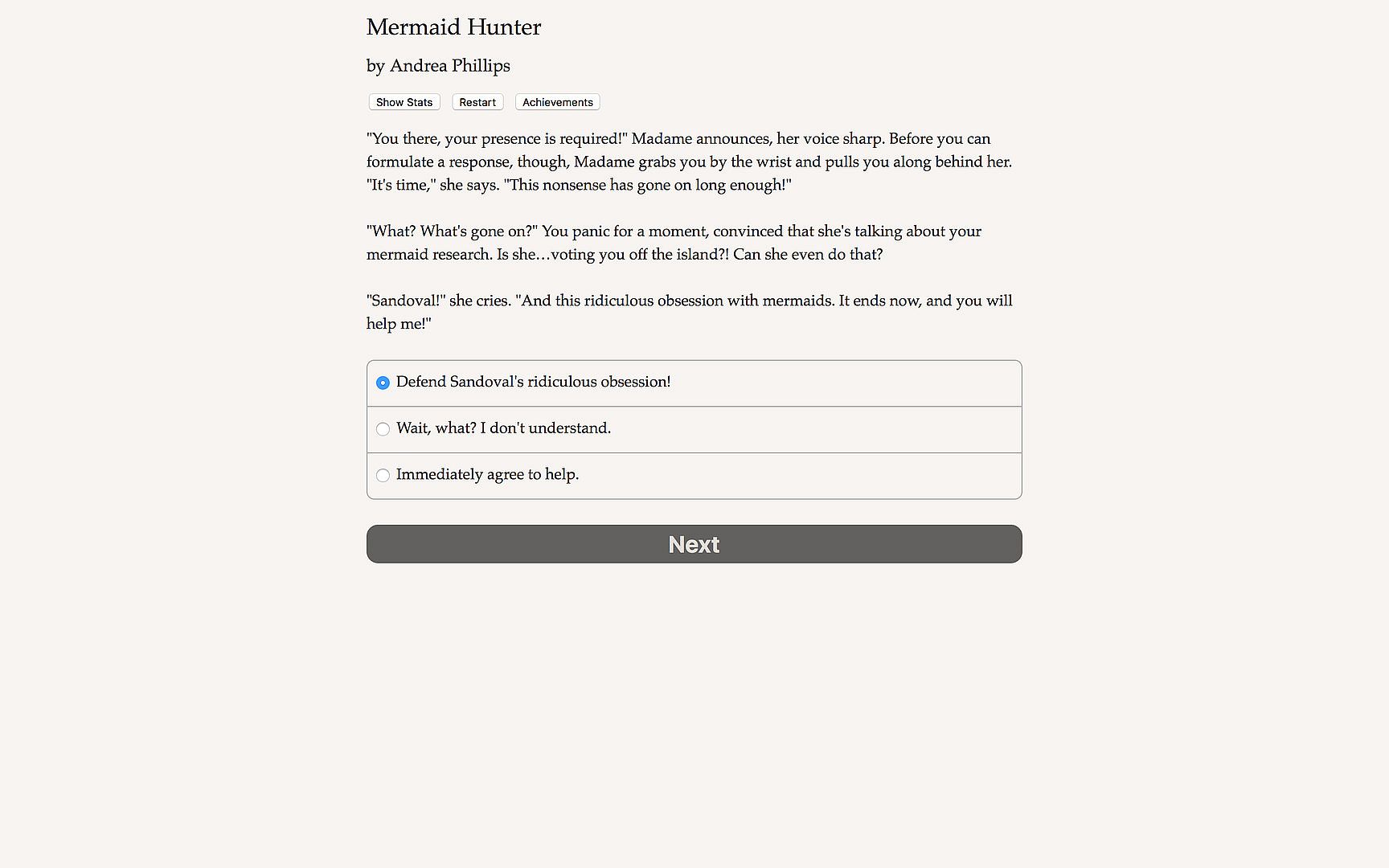 Mermaid Hunter

by Andrea Phillips

Show Stats Restart Achievements

"You there, your presence is required!" Madame announces, her voice sharp. Before you can formulate a response, though, Madame grabs you by the wrist and pulls you along behind her. "It's time," she says. "This nonsense has gone on long enough!"

"What? What's gone on?" You panic for a moment, convinced that she's talking about your mermaid research. Is she…voting you off the island?! Can she even do that?

"Sandoval!" she cries. "And this ridiculous obsession with mermaids. It ends now, and you will help me!"

Defend Sandoval's ridiculous obsession!

Wait, what? I don't understand.

Immediately agree to help.

Next